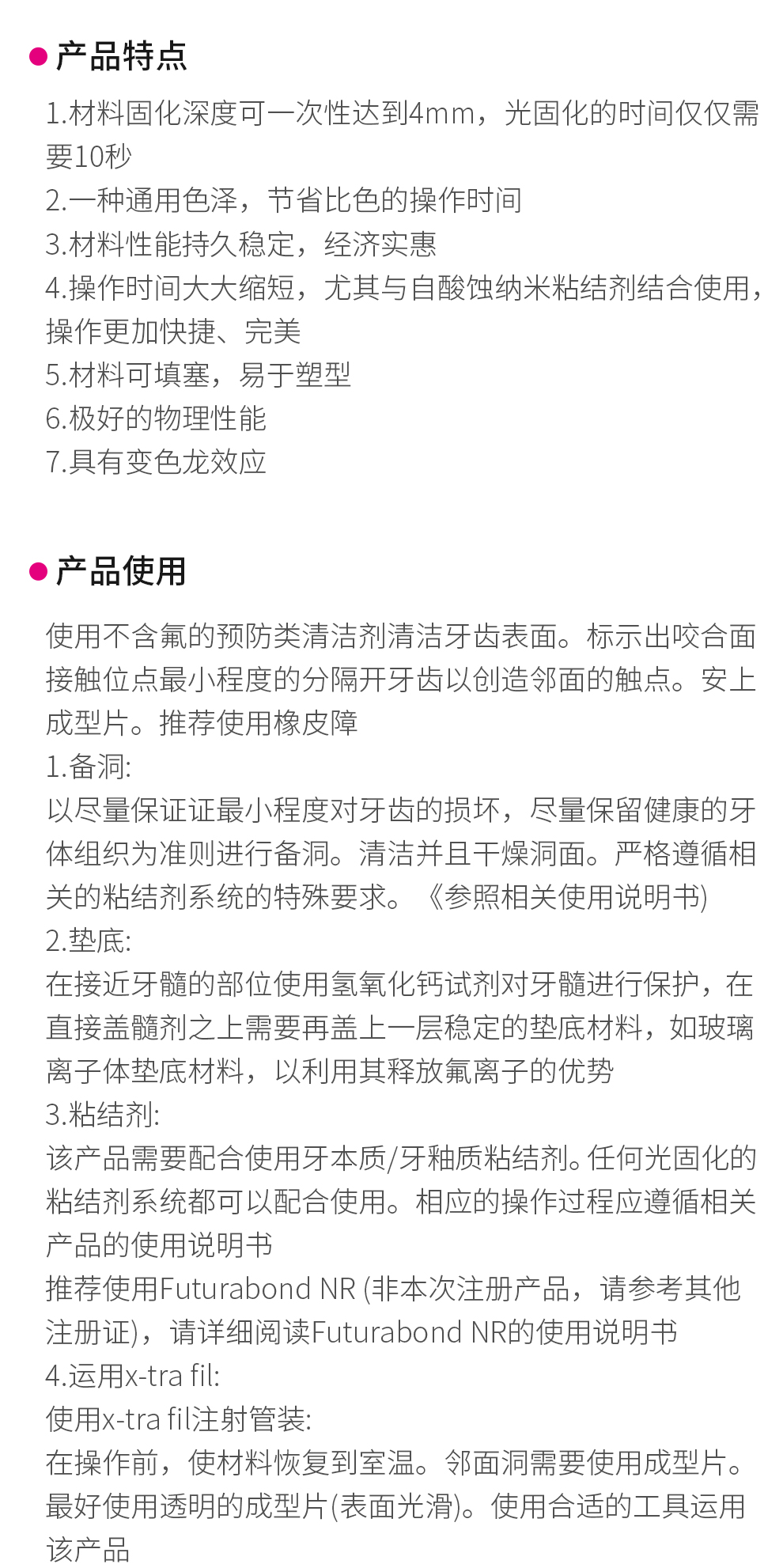 • 产品特点

1.材料固化深度可一次性达到4mm，光固化的时间仅仅需要10秒
2.一种通用色泽，节省比色的操作时间
3.材料性能持久稳定，经济实惠
4.操作时间大大缩短，尤其与自酸蚀纳米粘结剂结合使用，操作更加快捷、完美
5.材料可填塞，易于塑型
6.极好的物理性能
7.具有变色龙效应

• 产品使用

使用不含氟的预防类清洁剂清洁牙齿表面。标示出咬合面接触位点最小程度的分隔开牙齿以创造邻面的触点。安上成型片。推荐使用橡皮障
1.备洞:
以尽量保证证最小程度对牙齿的损坏，尽量保留健康的牙体组织为准则进行备洞。清洁并且干燥洞面。严格遵循相关的粘结剂系统的特殊要求。《参照相关使用说明书)
2.垫底:
在接近牙髓的部位使用氢氧化钙试剂对牙髓进行保护，在直接盖髓剂之上需要再盖上一层稳定的垫底材料，如玻璃离子体垫底材料，以利用其释放氟离子的优势
3.粘结剂:
该产品需要配合使用牙本质/牙釉质粘结剂。任何光固化的粘结剂系统都可以配合使用。相应的操作过程应遵循相关产品的使用说明书
推荐使用Futurabond NR (非本次注册产品，请参考其他注册证)，请详细阅读Futurabond NR的使用说明书
4.运用x-tra fil:
使用x-tra fil注射管装:
在操作前，使材料恢复到室温。邻面洞需要使用成型片。最好使用透明的成型片(表面光滑)。使用合适的工具运用该产品